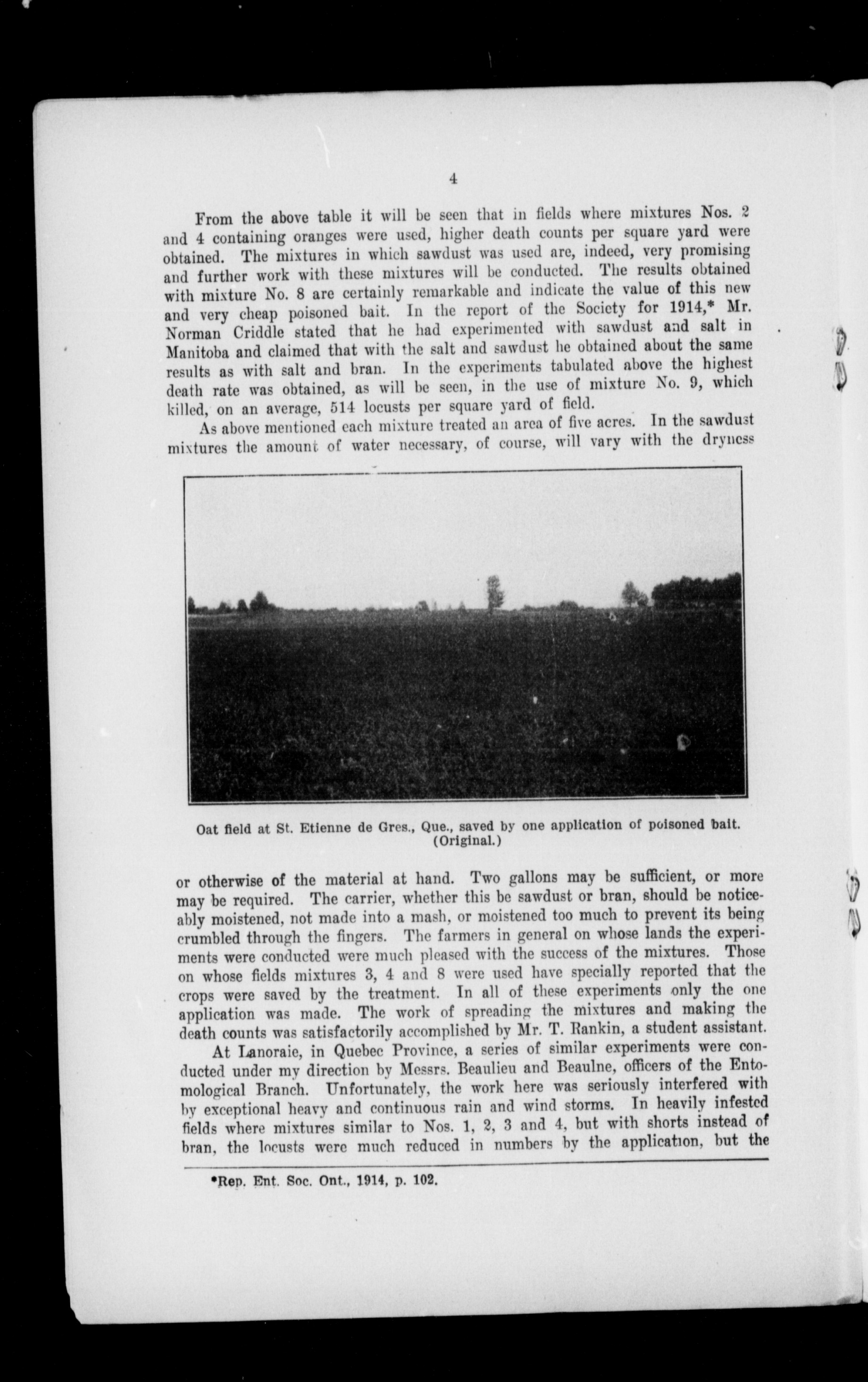 4

From the above table it will be seen that in fields where mixtures Nos. 2 and 4 containing oranges were used, higher death counts per square yard were obtained. The mixtures in which sawdust was used are, indeed, very promising and further work with these mixtures will be conducted. The results obtained with mixture No. 8 are certainly remarkable and indicate the value of this new and very cheap poisoned bait. In the report of the Society for 1914,* Mr. Norman Criddle stated that he had experimented with sawdust and salt in Manitoba and claimed that with the salt and sawdust he obtained about the same results as with salt and bran. In the experiments tabulated above the highest death rate was obtained, as will be seen, in the use of mixture No. 9, which killed, on an average, 514 locusts per square yard of field.

As above mentioned each mixture treated an area of five acres. In the sawdust mixtures the amount of water necessary, of course, will vary with the dryness

Oat field at St. Etienne de Gres., Que., saved by one application of poisoned bait. (Original.)

or otherwise of the material at hand. Two gallons may be sufficient, or more may be required. The carrier, whether this be sawdust or bran, should be noticeably moistened, not made into a mash, or moistened too much to prevent its being crumbled through the fingers. The farmers in general on whose lands the experiments were conducted were much pleased with the success of the mixtures. Those on whose fields mixtures 3, 4 and 8 were used have specially reported that the crops were saved by the treatment. In all of these experiments only the one application was made. The work of spreading the mixtures and making the death counts was satisfactorily accomplished by Mr. T. Rankin, a student assistant.

At Lanoraie, in Quebec Province, a series of similar experiments were conducted under my direction by Messrs. Beaulieu and Beaulne, officers of the Entomological Branch. Unfortunately, the work here was seriously interfered with by exceptional heavy and continuous rain and wind storms. In heavily infested fields where mixtures similar to Nos. 1, 2, 3 and 4, but with shorts instead of bran, the locusts were much reduced in numbers by the application, but the

*Rep. Ent. Soc. Ont., 1914, p. 102.